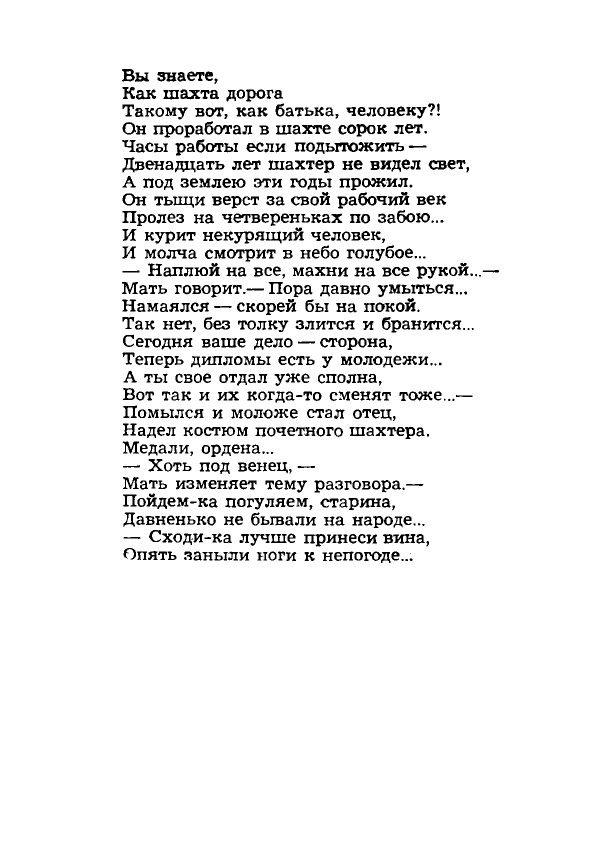 Вы знаете,
Как шахта дорога
Такому вот, как батька, человеку?!
Он проработал в шахте сорок лет.
Часы работы если подытожить —
Двенадцать лет шахтер не видел свет,
А под землею эти годы прожил.
Он тыщи верст за свой рабочий век
Пролез на четвереньках по забою...
И курит некурящий человек,
И молча смотрит в небо голубое...
— Наплюй на все, махни на все рукой...—
Мать говорит.— Пора давно умыться...
Намаялся — скорей бы на покой.
Так нет, без толку злится и бранится...
Сегодня ваше дело — сторона,
Теперь дипломы есть у молодежи...
А ты свое отдал уже сполна,
Вот так и их когда-то сменят тоже...—
Помылся и моложе стал отец,
Надел костюм почетного шахтера.
Медали, ордена...
— Хоть под венец, —
Мать изменяет тему разговора.—
Пойдем-ка погуляем, старина,
Давненько не бывали на народе...
— Сходи-ка лучше принеси вина,
Опять заныли ноги к непогоде...